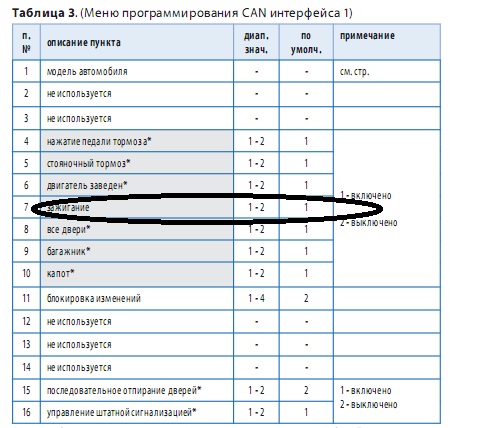 **Таблица 3.** (Меню программирования CAN интерфейса 1)

| п. № | описание пункта | диап. знач. | по умолч. | примечание |
|---|---|---|---|---|
| 1 | модель автомобиля | - | - | см. стр. |
| 2 | не используется | - | - | |
| 3 | не используется | - | - | |
| 4 | нажатие педали тормоза* | 1 - 2 | 1 | 1 - включено 2 - выключено |
| 5 | стояночный тормоз* | 1 - 2 | 1 | |
| 6 | двигатель заведен* | 1 - 2 | 1 | |
| 7 | зажигание | 1 - 2 | 1 | |
| 8 | все двери* | 1 - 2 | 1 | |
| 9 | багажник* | 1 - 2 | 1 | |
| 10 | капот* | 1 - 2 | 1 | |
| 11 | блокировка изменений | 1 - 4 | 2 | |
| 12 | не используется | - | - | |
| 13 | не используется | - | - | |
| 14 | не используется | - | - | |
| 15 | последовательное отпирание дверей* | 1 - 2 | 2 | 1 - включено 2 - выключено |
| 16 | управление штатной сигнализацией* | 1 - 2 | 1 | |